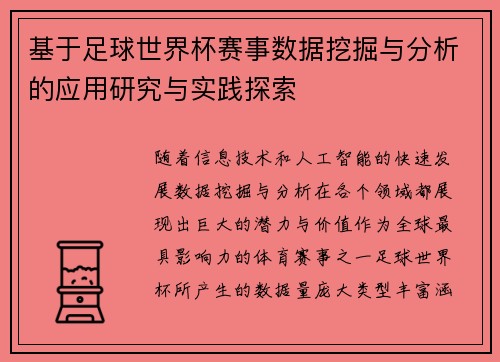 基于足球世界杯赛事数据挖掘与分析的应用研究与实践探索

随着信息技术和人工智能的快速发展数据挖掘与分析在各个领域都展现出巨大的潜力与价值作为全球最具影响力的体育赛事之一足球世界杯所产生的数据量庞大类型丰富涵